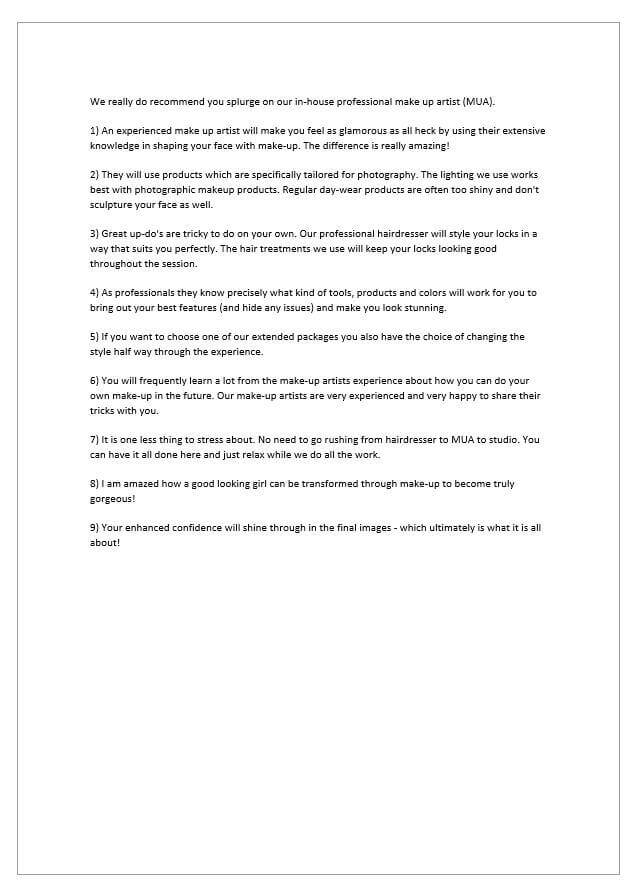 We really do recommend you splurge on our in-house professional make up artist (MUA).

1) An experienced make up artist will make you feel as glamorous as all heck by using their extensive knowledge in shaping your face with make-up. The difference is really amazing!

2) They will use products which are specifically tailored for photography. The lighting we use works best with photographic makeup products. Regular day-wear products are often too shiny and don't sculpture your face as well.

3) Great up-do's are tricky to do on your own. Our professional hairdresser will style your locks in a way that suits you perfectly. The hair treatments we use will keep your locks looking good throughout the session.

4) As professionals they know precisely what kind of tools, products and colors will work for you to bring out your best features (and hide any issues) and make you look stunning.

5) If you want to choose one of our extended packages you also have the choice of changing the style half way through the experience.

6) You will frequently learn a lot from the make-up artists experience about how you can do your own make-up in the future. Our make-up artists are very experienced and very happy to share their tricks with you.

7) It is one less thing to stress about. No need to go rushing from hairdresser to MUA to studio. You can have it all done here and just relax while we do all the work.

8) I am amazed how a good looking girl can be transformed through make-up to become truly gorgeous!

9) Your enhanced confidence will shine through in the final images - which ultimately is what it is all about!